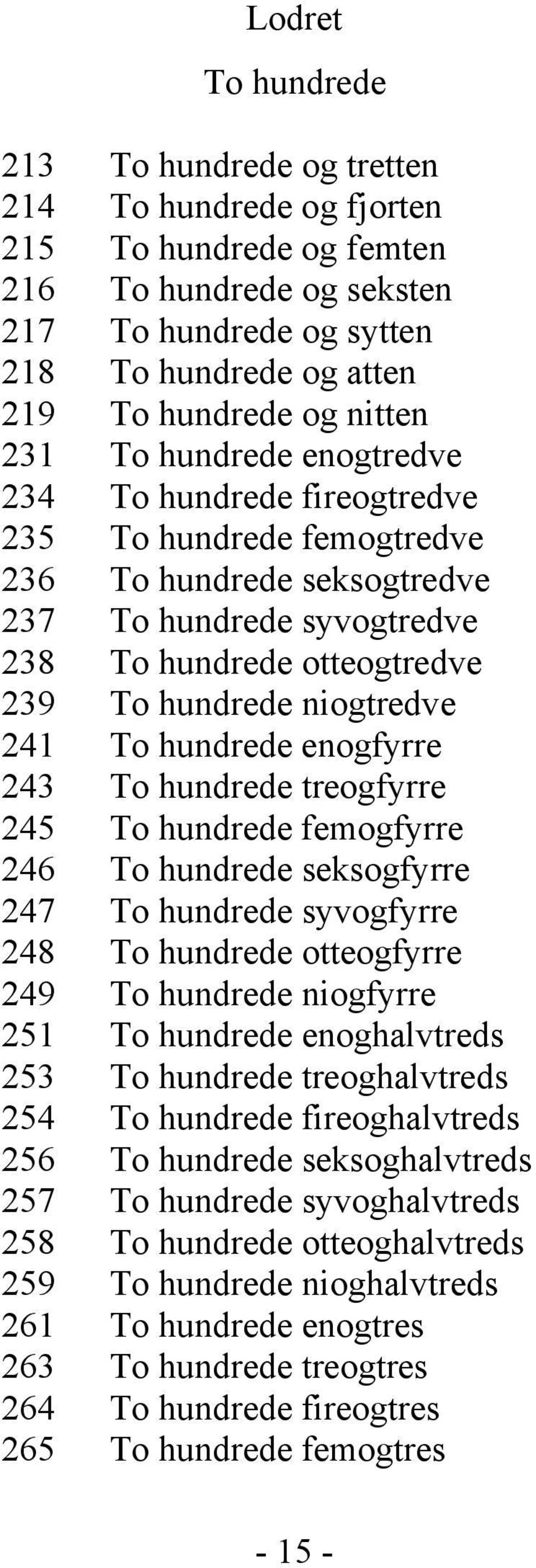 Lodret

To hundrede

213 To hundrede og tretten
214 To hundrede og fjorten
215 To hundrede og femten
216 To hundrede og seksten
217 To hundrede og sytten
218 To hundrede og atten
219 To hundrede og nitten
231 To hundrede enogtredve
234 To hundrede fireogtredve
235 To hundrede femogtredve
236 To hundrede seksogtredve
237 To hundrede syvogtredve
238 To hundrede otteogtredve
239 To hundrede niogtredve
241 To hundrede enogfyrre
243 To hundrede treogfyrre
245 To hundrede femogfyrre
246 To hundrede seksogfyrre
247 To hundrede syvogfyrre
248 To hundrede otteogfyrre
249 To hundrede niogfyrre
251 To hundrede enoghalvtreds
253 To hundrede treoghalvtreds
254 To hundrede fireoghalvtreds
256 To hundrede seksoghalvtreds
257 To hundrede syvoghalvtreds
258 To hundrede otteoghalvtreds
259 To hundrede nioghalvtreds
261 To hundrede enogtres
263 To hundrede treogtres
264 To hundrede fireogtres
265 To hundrede femogtres

- 15 -